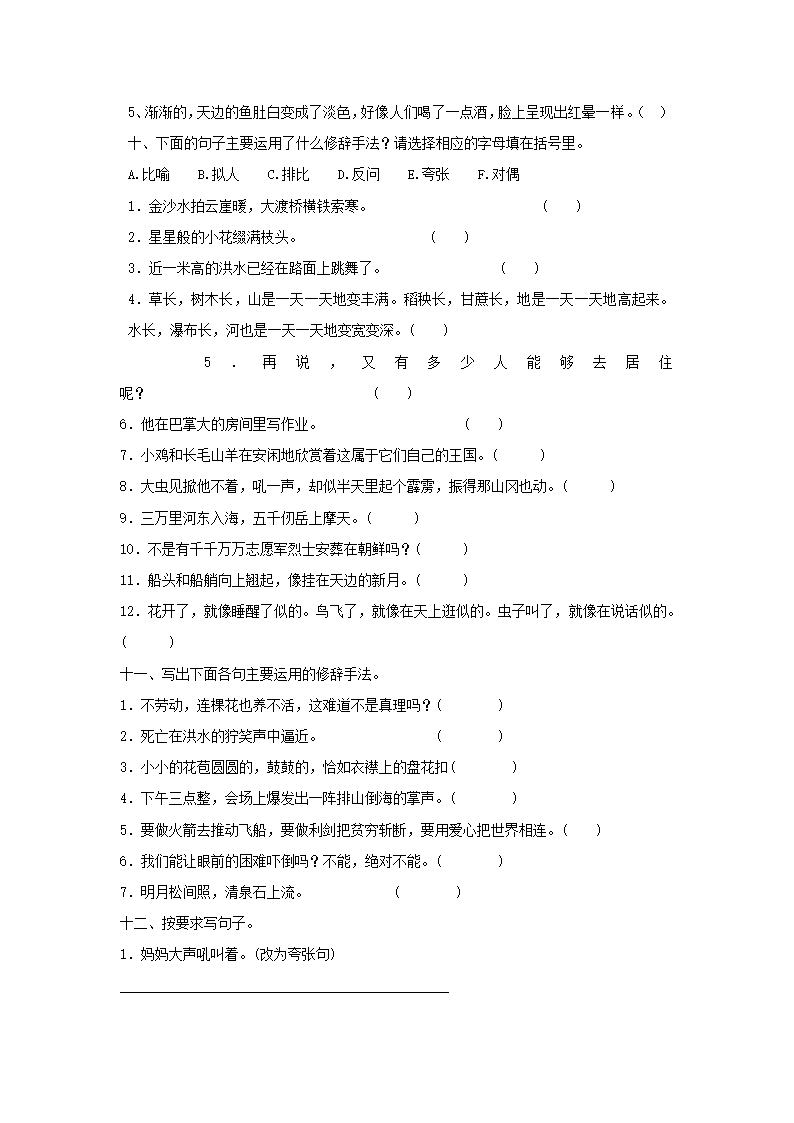 5、渐渐的,天边的鱼肚白变成了淡色,好像人们喝了一点酒,脸上呈现出红晕一样。(　)

十、下面的句子主要运用了什么修辞手法?请选择相应的字母填在括号里。

A.比喻　B.拟人　C.排比　D.反问　E.夸张　F.对偶

1．金沙水拍云崖暖，大渡桥横铁索寒。　(　)

2．星星般的小花缀满枝头。　(　)

3．近一米高的洪水已经在路面上跳舞了。　(　)

4．草长，树木长，山是一天一天地变丰满。稻秧长，甘蔗长，地是一天一天地高起来。水长，瀑布长，河也是一天一天地变宽变深。(　)

5．再说，又有多少人能够去居住呢?　(　)

6．他在巴掌大的房间里写作业。　(　)

7．小鸡和长毛山羊在安闲地欣赏着这属于它们自己的王国。(　)

8．大虫见掀他不着，吼一声，却似半天里起个霹雳，振得那山冈也动。(　)

9．三万里河东入海，五千仞岳上摩天。(　)

10．不是有千千万万志愿军烈士安葬在朝鲜吗?(　)

11．船头和船艄向上翘起，像挂在天边的新月。(　)

12．花开了，就像睡醒了似的。鸟飞了，就像在天上逛似的。虫子叫了，就像在说话似的。(　)

十一、写出下面各句主要运用的修辞手法。

1．不劳动，连棵花也养不活，这难道不是真理吗?(　)

2．死亡在洪水的狞笑声中逼近。　(　)

3．小小的花苞圆圆的，鼓鼓的，恰如衣襟上的盘花扣(　)

4．下午三点整，会场上爆发出一阵排山倒海的掌声。(　)

5．要做火箭去推动飞船，要做利剑把贫穷斩断，要用爱心把世界相连。(　)

6．我们能让眼前的困难吓倒吗?不能，绝对不能。(　)

7．明月松间照，清泉石上流。　(　)

十二、按要求写句子。

1．妈妈大声吼叫着。(改为夸张句)